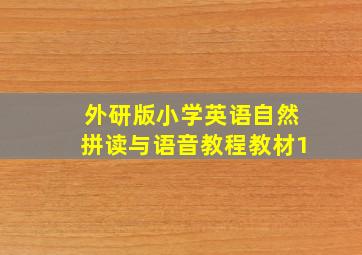 外研版小学英语自然拼读与语音教程教材1